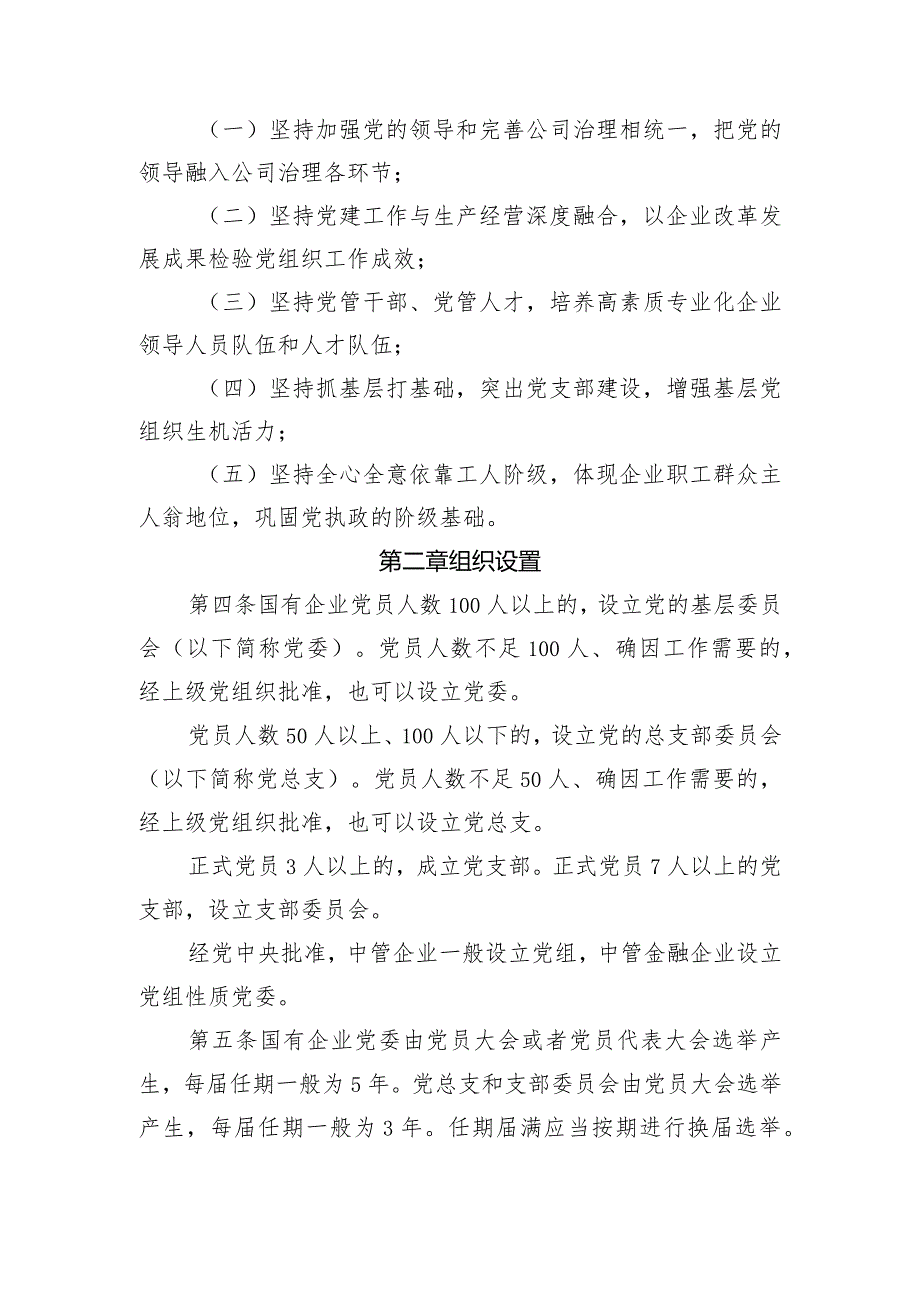 （一）坚持加强党的领导和完善公司治理相统一，把党的领导融入公司治理各环节；

（二）坚持党建工作与生产经营深度融合，以企业改革发展成果检验党组织工作成效；

（三）坚持党管干部、党管人才，培养高素质专业化企业领导人员队伍和人才队伍；

（四）坚持抓基层打基础，突出党支部建设，增强基层党组织生机活力；

（五）坚持全心全意依靠工人阶级，体现企业职工群众主人翁地位，巩固党执政的阶级基础。

第二章组织设置

第四条国有企业党员人数100人以上的，设立党的基层委员会（以下简称党委）。党员人数不足100人、确因工作需要的，经上级党组织批准，也可以设立党委。

党员人数50人以上、100人以下的，设立党的总支部委员会（以下简称党总支）。党员人数不足50人、确因工作需要的，经上级党组织批准，也可以设立党总支。

正式党员3人以上的，成立党支部。正式党员7人以上的党支部，设立支部委员会。

经党中央批准，中管企业一般设立党组，中管金融企业设立党组性质党委。

第五条国有企业党委由党员大会或者党员代表大会选举产生，每届任期一般为5年。党总支和支部委员会由党员大会选举产生，每届任期一般为3年。任期届满应当按期进行换届选举。